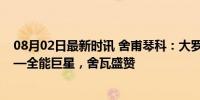 08月02日最新时讯 舍甫琴科：大罗
一全能巨星，舍瓦盛赞